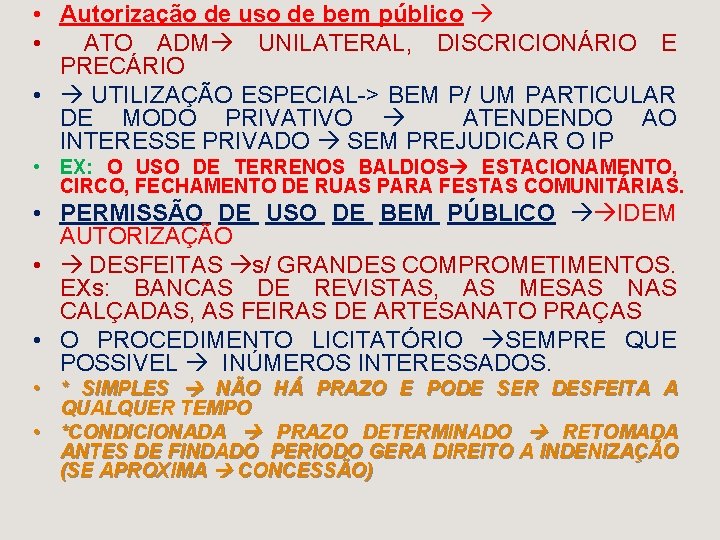 • Autorização de uso de bem público →
• ATO ADM→ UNILATERAL, DISCRICIONÁRIO E PRECÁRIO
• → UTILIZAÇÃO ESPECIAL-> BEM P/ UM PARTICULAR DE MODO PRIVATIVO → ATENDENDO AO INTERESSE PRIVADO → SEM PREJUDICAR O IP
• EX: O USO DE TERRENOS BALDIOS→ ESTACIONAMENTO, CIRCO, FECHAMENTO DE RUAS PARA FESTAS COMUNITÁRIAS.
• PERMISSÃO DE USO DE BEM PÚBLICO →→IDEM AUTORIZAÇÃO
• → DESFEITAS →s/ GRANDES COMPROMETIMENTOS. EXs: BANCAS DE REVISTAS, AS MESAS NAS CALÇADAS, AS FEIRAS DE ARTESANATO PRAÇAS
• O PROCEDIMENTO LICITATÓRIO →SEMPRE QUE POSSIVEL → INÚMEROS INTERESSADOS.
• * SIMPLES → NÃO HÁ PRAZO E PODE SER DESFEITA A QUALQUER TEMPO
• *CONDICIONADA → PRAZO DETERMINADO → RETOMADA ANTES DE FINDADO PERIODO GERA DIREITO A INDENIZAÇÃO (SE APROXIMA → CONCESSÃO)